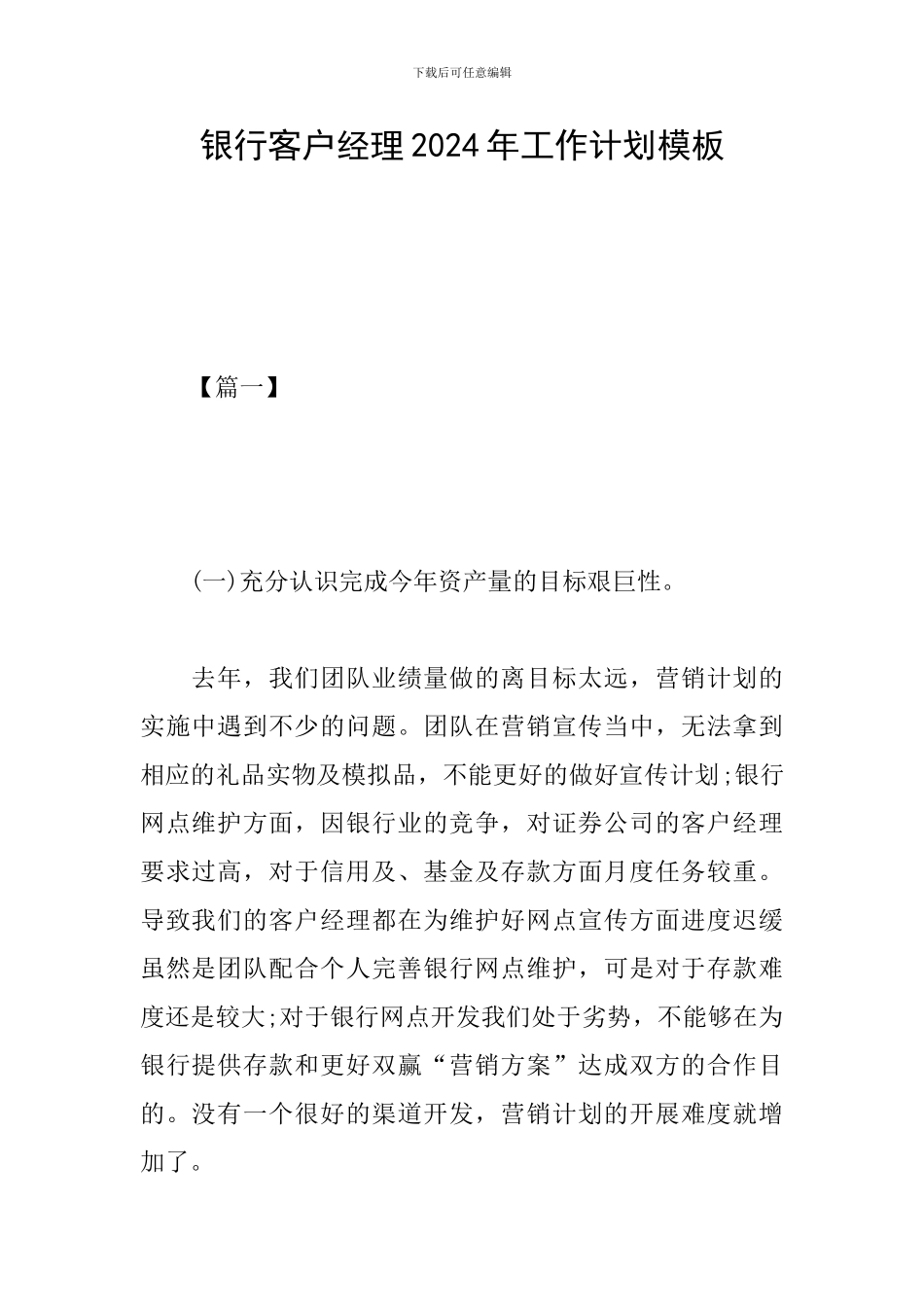 下载后可任意编辑

银行客户经理2024年工作计划模板

【篇一】

(一)充分认识完成今年资产量的目标艰巨性。

去年，我们团队业绩量做的离目标太远，营销计划的实施中遇到不少的问题。团队在营销宣传当中，无法拿到相应的礼品实物及模拟品，不能更好的做好宣传计划;银行网点维护方面，因银行业的竞争，对证券公司的客户经理要求过高，对于信用及、基金及存款方面月度任务较重。导致我们的客户经理都在为维护好网点宣传方面进度迟缓虽然是团队配合个人完善银行网点维护，可是对于存款难度还是较大;对于银行网点开发我们处于劣势，不能够在为银行提供存款和更好双赢“营销方案”达成双方的合作目的。没有一个很好的渠道开发，营销计划的开展难度就增加了。